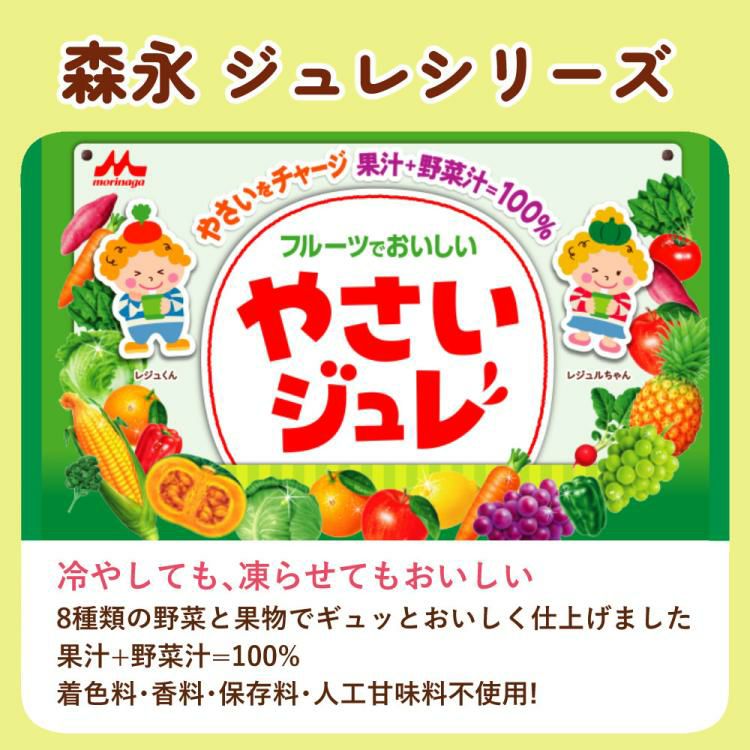 森永 ジュレシリーズ

morinaga

やさいをチャージ 果汁+野菜汁=100%

フルーツでおいしい

やさいジュレ

レジュくん

レジュルちゃん

冷やしても、凍らせてもおいしい

8種類の野菜と果物でギュッとおいしく仕上げました

果汁+野菜汁=100%

着色料・香料・保存料・人工甘味料不使用!